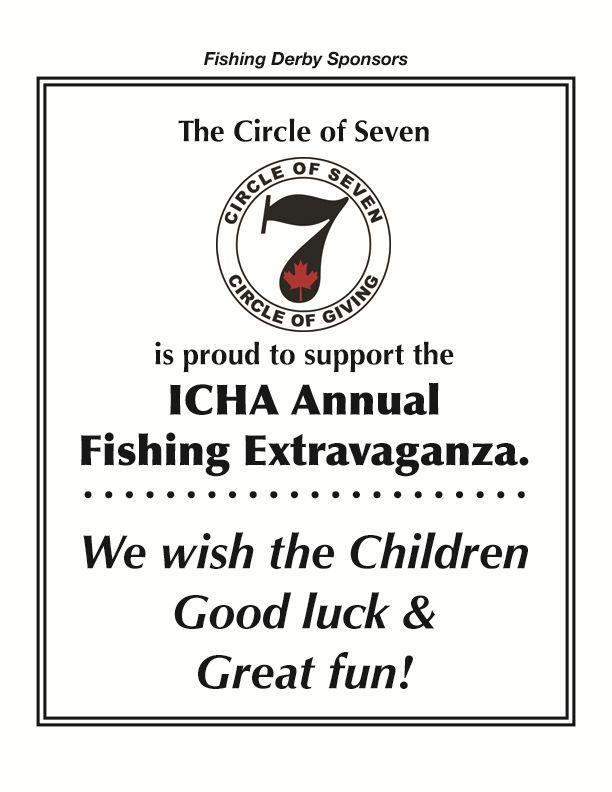 Fishing Derby Sponsors

The Circle of Seven

CIRCLE OF SEVEN
7
CIRCLE OF GIVING

is proud to support the

ICHA Annual
Fishing Extravaganza.

We wish the Children
Good luck &
Great fun!